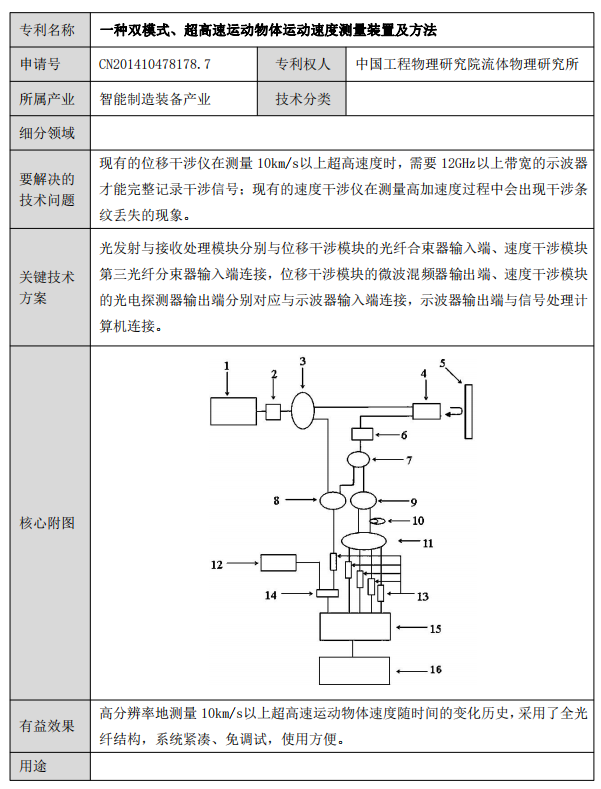 | 专利名称 | 一种双模式、超高速运动物体运动速度测量装置及方法 | | |
|---|---|---|---|
| 申请号 | CN201410478178.7 | 专利权人 | 中国工程物理研究院流体物理研究所 |
| 所属产业 | 智能制造装备产业 | 技术分类 | |
| 细分领域 | | | |
| 要解决的技术问题 | 现有的位移干涉仪在测量 10km/s以上超高速度时，需要 12GHz以上带宽的示波器才能完整记录干涉信号；现有的速度干涉仪在测量高加速度过程中会出现干涉条纹丢失的现象。 | | |
| 关键技术方案 | 光发射与接收处理模块分别与位移干涉模块的光纤合束器输入端、速度干涉模块第三光纤分束器输入端连接，位移干涉模块的微波混频器输出端、速度干涉模块的光电探测器输出端分别对应与示波器输入端连接，示波器输出端与信号处理计算机连接。 | | |
| 核心附图 | 1 2 3 4 5 6 7 8 9 10 11 12 13 14 15 16 | | |
| 有益效果 | 高分辨率地测量 10km/s以上超高速运动物体速度随时间的变化历史，采用了全光纤结构，系统紧凑、免调试，使用方便。 | | |
| 用途 | | | |